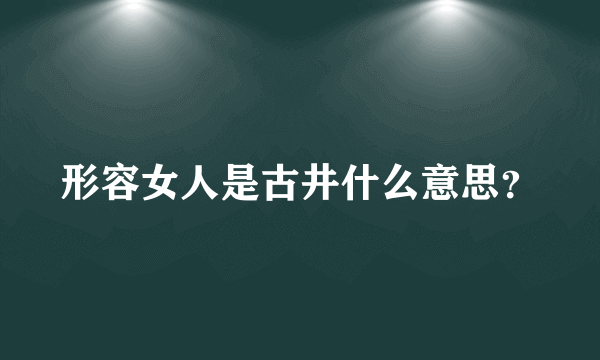 形容女人是古井什么意思?